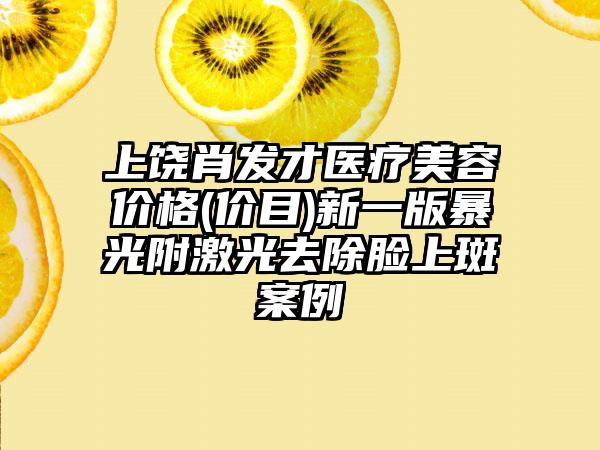 上饶肖发才医疗美容价格(价目)新一版暴光附激光去除脸上斑案例